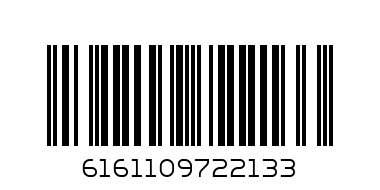 6161109722133